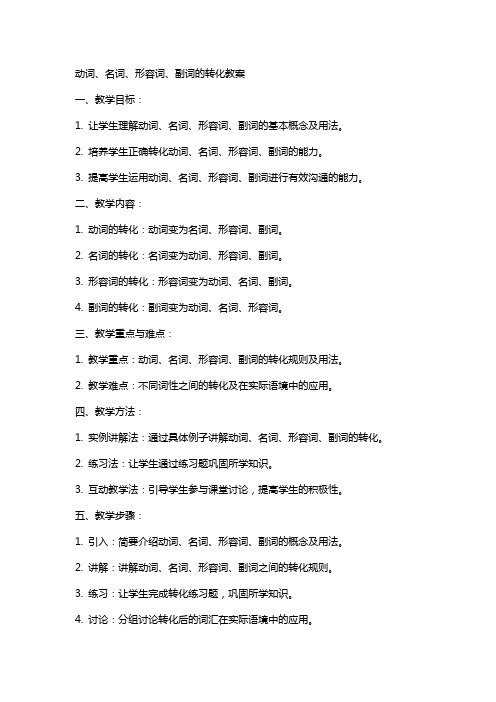 动词、名词、形容词、副词的转化教案

一、教学目标：

1. 让学生理解动词、名词、形容词、副词的基本概念及用法。

2. 培养学生正确转化动词、名词、形容词、副词的能力。

3. 提高学生运用动词、名词、形容词、副词进行有效沟通的能力。

二、教学内容：

1. 动词的转化：动词变为名词、形容词、副词。

2. 名词的转化：名词变为动词、形容词、副词。

3. 形容词的转化：形容词变为动词、名词、副词。

4. 副词的转化：副词变为动词、名词、形容词。

三、教学重点与难点：

1. 教学重点：动词、名词、形容词、副词的转化规则及用法。

2. 教学难点：不同词性之间的转化及在实际语境中的应用。

四、教学方法：

1. 实例讲解法：通过具体例子讲解动词、名词、形容词、副词的转化。

2. 练习法：让学生通过练习题巩固所学知识。

3. 互动教学法：引导学生参与课堂讨论，提高学生的积极性。

五、教学步骤：

1. 引入：简要介绍动词、名词、形容词、副词的概念及用法。

2. 讲解：讲解动词、名词、形容词、副词之间的转化规则。

3. 练习：让学生完成转化练习题，巩固所学知识。

4. 讨论：分组讨论转化后的词汇在实际语境中的应用。